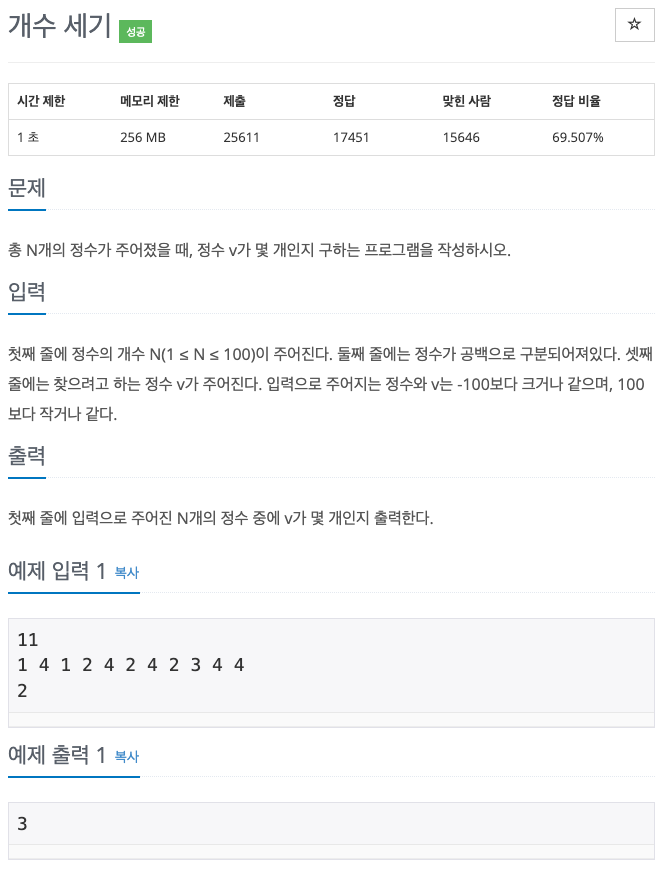 개수 세기 성공

☆

| 시간 제한 | 메모리 제한 | 제출 | 정답 | 맞힌 사람 | 정답 비율 |
|---|---|---|---|---|---|
| 1 초 | 256 MB | 25611 | 17451 | 15646 | 69.507% |

문제

총 N개의 정수가 주어졌을 때, 정수 v가 몇 개인지 구하는 프로그램을 작성하시오.

입력

첫째 줄에 정수의 개수 N(1 ≤ N ≤ 100)이 주어진다. 둘째 줄에는 정수가 공백으로 구분되어져있다. 셋째 줄에는 찾으려고 하는 정수 v가 주어진다. 입력으로 주어지는 정수와 v는 -100보다 크거나 같으며, 100보다 작거나 같다.

출력

첫째 줄에 입력으로 주어진 N개의 정수 중에 v가 몇 개인지 출력한다.

예제 입력 1 복사

11
1 4 1 2 4 2 4 2 3 4 4
2

예제 출력 1 복사

3